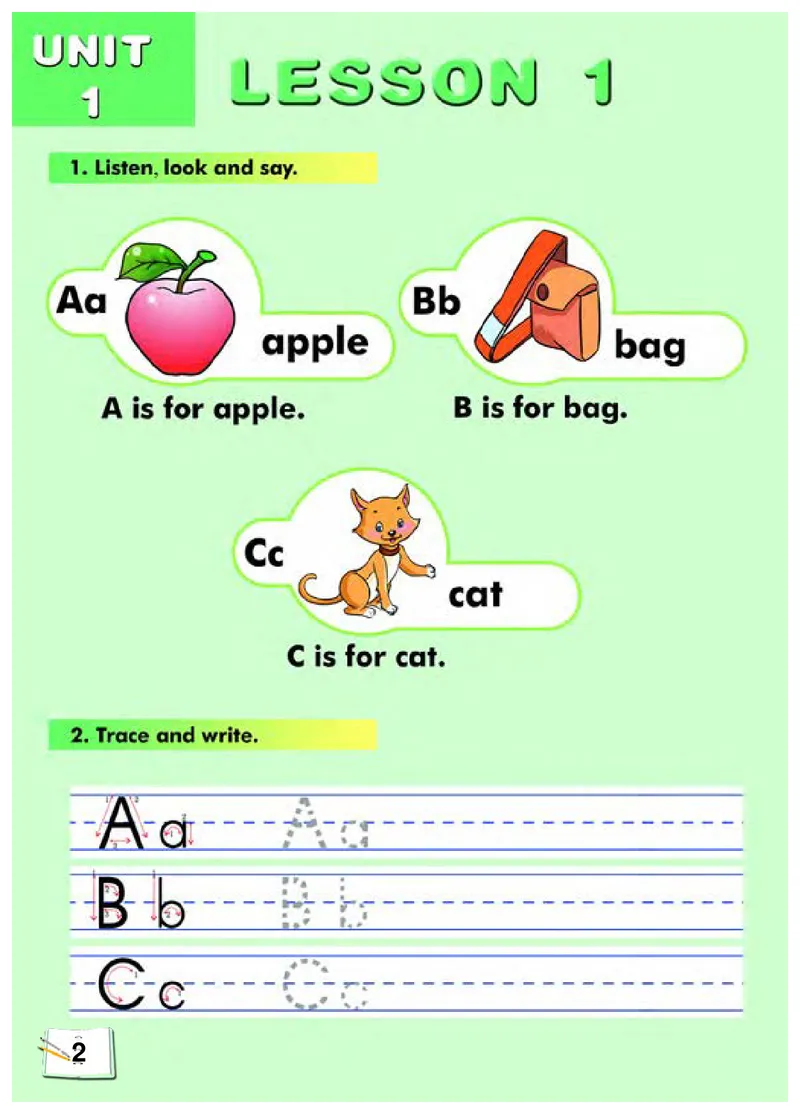 UNIT 1

LESSON 1

1. Listen, look and say.

Aa apple

A is for apple.

Bb bag

B is for bag.

Cc cat

C is for cat.

2. Trace and write.

A a A a

B b B b

C c C c

2